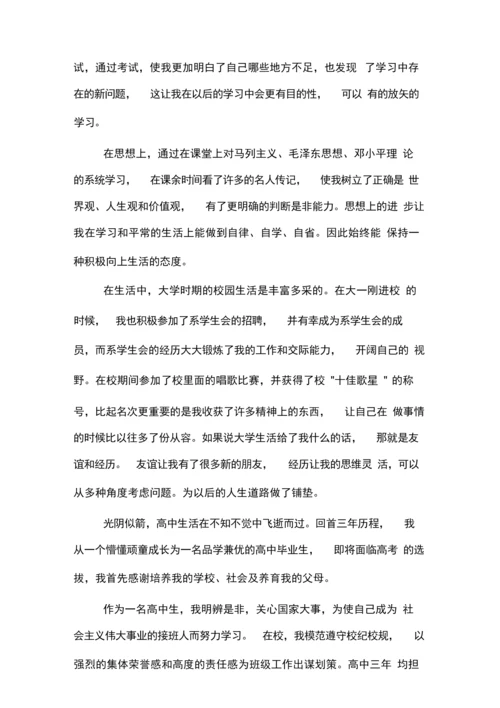 试，通过考试，使我更加明白了自己哪些地方不足，也发现 了学习中存在的新问题， 这让我在以后的学习中会更有目的性， 可以 有的放矢的学习。

在思想上，通过在课堂上对马列主义、毛泽东思想、邓小平理 论的系统学习， 在课余时间看了许多的名人传记， 使我树立了正确是 世界观、人生观和价值观， 有了更明确的判断是非能力。思想上的进 步让我在学习和平常的生活上能做到自律、自学、自省。因此始终能 保持一种积极向上生活的态度。

在生活中，大学时期的校园生活是丰富多采的。在大一刚进校 的时候， 我也积极参加了系学生会的招聘， 并有幸成为系学生会的成员，而系学生会的经历大大锻炼了我的工作和交际能力， 开阔自己的 视野。在校期间参加了校里面的唱歌比赛，并获得了校 "十佳歌星 " 的称号，比起名次更重要的是我收获了许多精神上的东西， 让自己在 做事情的时候比以往多了份从容。如果说大学生活给了我什么的话， 那就是友谊和经历。 友谊让我有了很多新的朋友， 经历让我的思维灵 活，可以从多种角度考虑问题。为以后的人生道路做了铺垫。

光阴似箭，高中生活在不知不觉中飞逝而过。回首三年历程， 我从一个懵懂顽童成长为一名品学兼优的高中毕业生， 即将面临高考 的选拔，我首先感谢培养我的学校、社会及养育我的父母。

作为一名高中生，我明辨是非，关心国家大事，为使自己成为 社会主义伟大事业的接班人而努力学习。 在校，我模范遵守校纪校规， 以强烈的集体荣誉感和高度的责任感为班级工作出谋划策。高中三年 均担